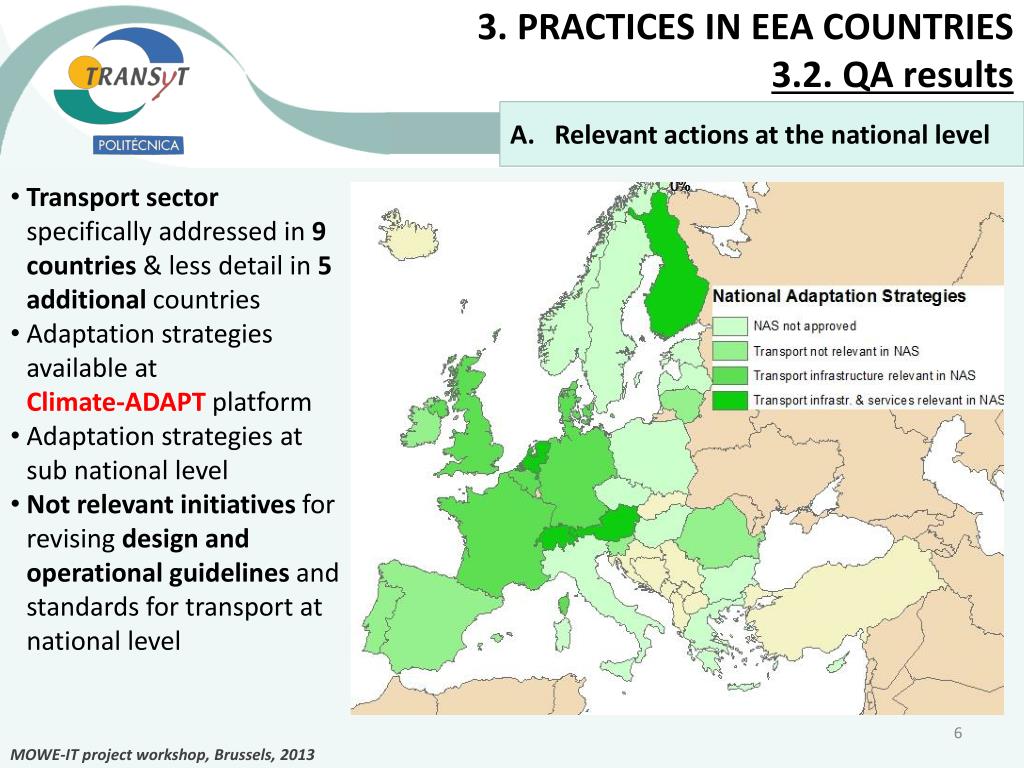 TRANSyT
POLITÉCNICA

3. PRACTICES IN EEA COUNTRIES
3.2. QA results

A. Relevant actions at the national level

• Transport sector specifically addressed in 9 countries & less detail in 5 additional countries
• Adaptation strategies available at Climate-ADAPT platform
• Adaptation strategies at sub national level
• Not relevant initiatives for revising design and operational guidelines and standards for transport at national level

0%

National Adaptation Strategies
NAS not approved
Transport not relevant in NAS
Transport infrastructure relevant in NAS
Transport infrastr. & services relevant in NAS

6

MOWE-IT project workshop, Brussels, 2013